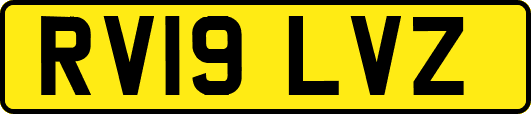 RV19 LVZ